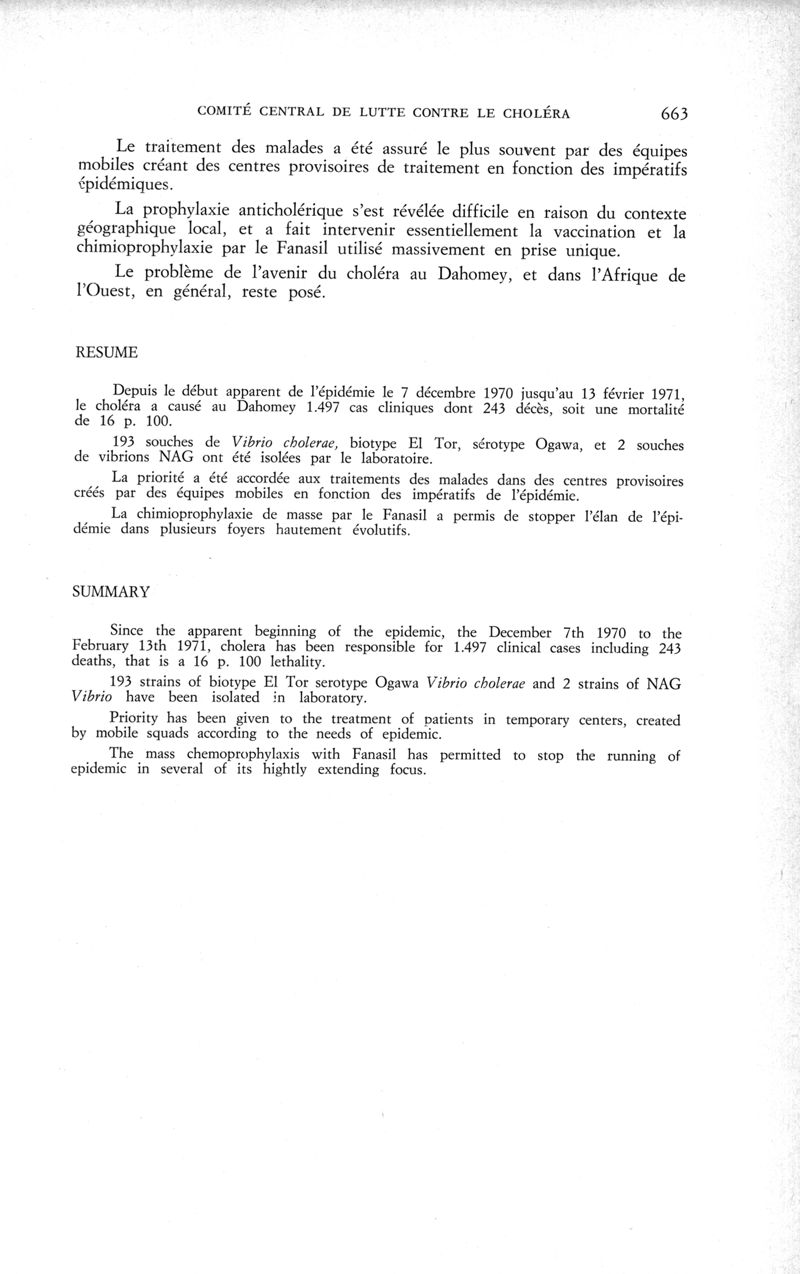 COMITÉ CENTRAL DE LUTTE CONTRE LE CHOLÉRA 663

Le traitement des malades a été assuré le plus souvent par des équipes mobiles créant des centres provisoires de traitement en fonction des impératifs épidémiques.

La prophylaxie anticholérique s'est révélée difficile en raison du contexte géographique local, et a fait intervenir essentiellement la vaccination et la chimioprophylaxie par le Fanasil utilisé massivement en prise unique.

Le problème de l'avenir du choléra au Dahomey, et dans l'Afrique de l'Ouest, en général, reste posé.

RESUME

Depuis le début apparent de l'épidémie le 7 décembre 1970 jusqu'au 13 février 1971, le choléra a causé au Dahomey 1.497 cas cliniques dont 243 décès, soit une mortalité de 16 p. 100.

193 souches de Vibrio cholerae, biotype El Tor, sérotype Ogawa, et 2 souches de vibrions NAG ont été isolées par le laboratoire.

La priorité a été accordée aux traitements des malades dans des centres provisoires créés par des équipes mobiles en fonction des impératifs de l'épidémie.

La chimioprophylaxie de masse par le Fanasil a permis de stopper l'élan de l'épidémie dans plusieurs foyers hautement évolutifs.

SUMMARY

Since the apparent beginning of the epidemic, the December 7th 1970 to the February 13th 1971, cholera has been responsible for 1.497 clinical cases including 243 deaths, that is a 16 p. 100 lethality.

193 strains of biotype El Tor serotype Ogawa Vibrio cholerae and 2 strains of NAG Vibrio have been isolated in laboratory.

Priority has been given to the treatment of patients in temporary centers, created by mobile squads according to the needs of epidemic.

The mass chemoprophylaxis with Fanasil has permitted to stop the running of epidemic in several of its hightly extending focus.